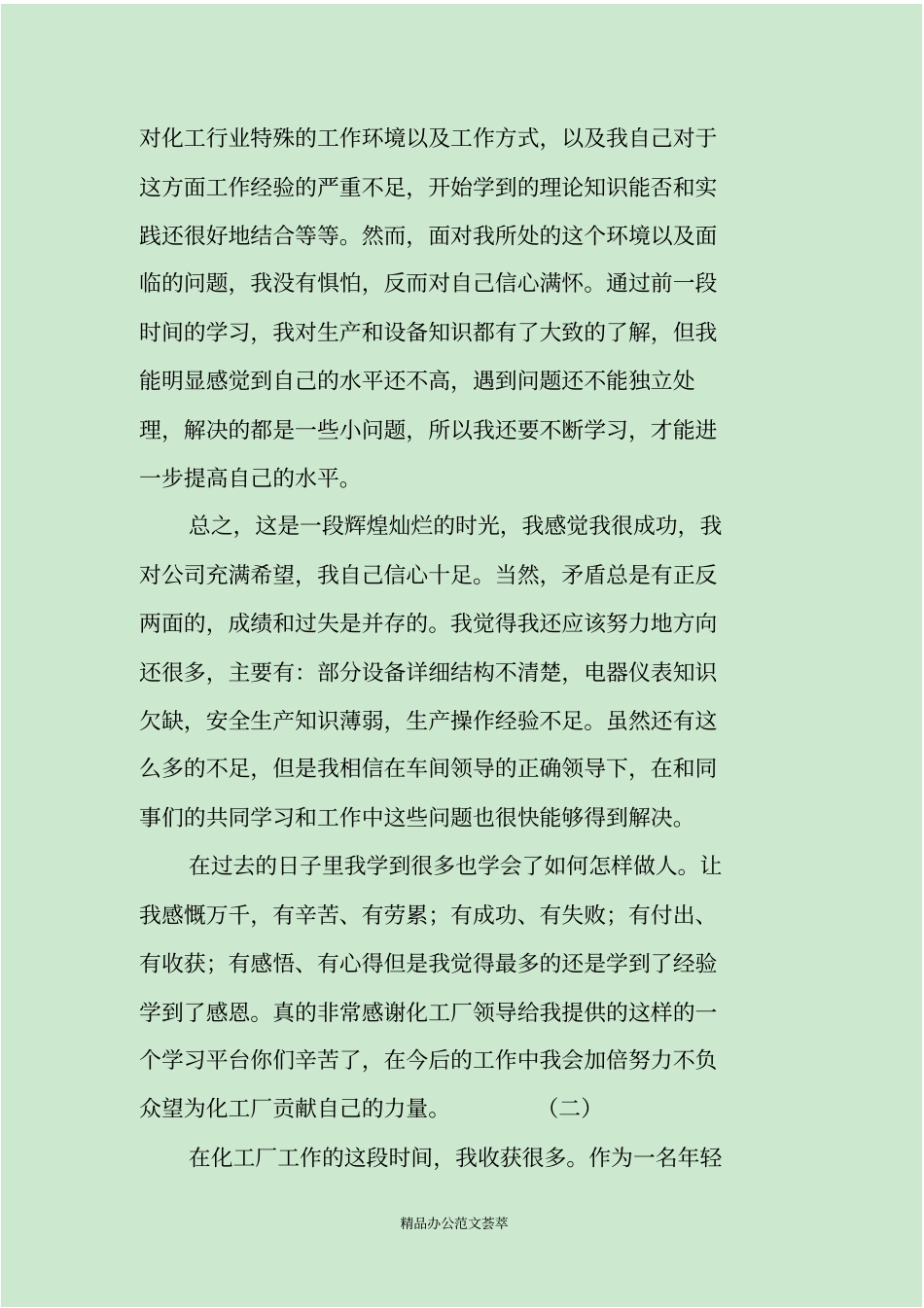 对化工行业特殊的工作环境以及工作方式，以及我自己对于这方面工作经验的严重不足，开始学到的理论知识能否和实践还很好地结合等等。然而，面对我所处的这个环境以及面临的问题，我没有惧怕，反而对自己信心满怀。通过前一段时间的学习，我对生产和设备知识都有了大致的了解，但我能明显感觉到自己的水平还不高，遇到问题还不能独立处理，解决的都是一些小问题，所以我还要不断学习，才能进一步提高自己的水平。

总之，这是一段辉煌灿烂的时光，我感觉我很成功，我对公司充满希望，我自己信心十足。当然，矛盾总是有正反两面的，成绩和过失是并存的。我觉得我还应该努力地方向还很多，主要有：部分设备详细结构不清楚，电器仪表知识欠缺，安全生产知识薄弱，生产操作经验不足。虽然还有这么多的不足，但是我相信在车间领导的正确领导下，在和同事们的共同学习和工作中这些问题也很快能够得到解决。

在过去的日子里我学到很多也学会了如何怎样做人。让我感慨万千，有辛苦、有劳累；有成功、有失败；有付出、有收获；有感悟、有心得但是我觉得最多的还是学到了经验学到了感恩。真的非常感谢化工厂领导给我提供的这样的一个学习平台你们辛苦了，在今后的工作中我会加倍努力不负众望为化工厂贡献自己的力量。 （二）

在化工厂工作的这段时间，我收获很多。作为一名年轻

精品办公范文荟萃